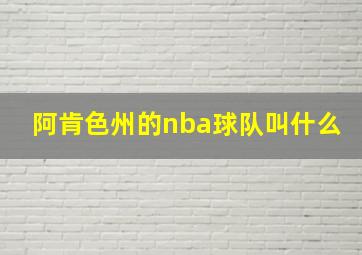 阿肯色州的nba球队叫什么